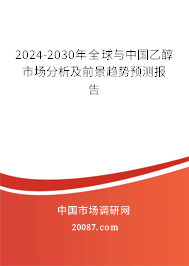 2024-2030年全球与中国乙醇市场分析及前景趋势预测报告

中国市场调研网

20087.com